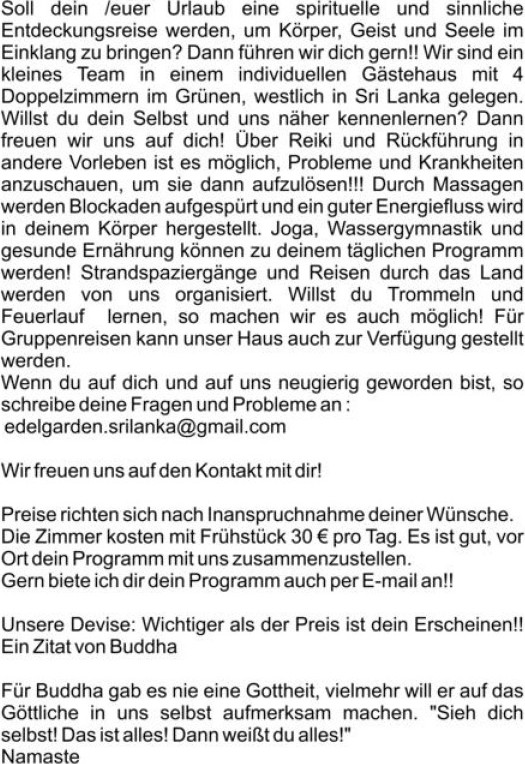 Soll dein /euer Urlaub eine spirituelle und sinnliche Entdeckungsreise werden, um Körper, Geist und Seele im Einklang zu bringen? Dann führen wir dich gern!! Wir sind ein kleines Team in einem individuellen Gästehaus mit 4 Doppelzimmern im Grünen, westlich in Sri Lanka gelegen. Willst du dein Selbst und uns näher kennenlernen? Dann freuen wir uns auf dich! Über Reiki und Rückführung in andere Vorleben ist es möglich, Probleme und Krankheiten anzuschauen, um sie dann aufzulösen!!! Durch Massagen werden Blockaden aufgespürt und ein guter Energiefluss wird in deinem Körper hergestellt. Joga, Wassergymnastik und gesunde Ernährung können zu deinem täglichen Programm werden! Strandspaziergänge und Reisen durch das Land werden von uns organisiert. Willst du Trommeln und Feuerlauf lernen, so machen wir es auch möglich! Für Gruppenreisen kann unser Haus auch zur Verfügung gestellt werden.
Wenn du auf dich und auf uns neugierig geworden bist, so schreibe deine Fragen und Probleme an :
edelgarden.srilanka@gmail.com

Wir freuen uns auf den Kontakt mit dir!

Preise richten sich nach Inanspruchnahme deiner Wünsche. Die Zimmer kosten mit Frühstück 30 € pro Tag. Es ist gut, vor Ort dein Programm mit uns zusammenzustellen.
Gern biete ich dir dein Programm auch per E-mail an!!

Unsere Devise: Wichtiger als der Preis ist dein Erscheinen!!
Ein Zitat von Buddha

Für Buddha gab es nie eine Gottheit, vielmehr will er auf das Göttliche in uns selbst aufmerksam machen. "Sieh dich selbst! Das ist alles! Dann weißt du alles!"
Namaste